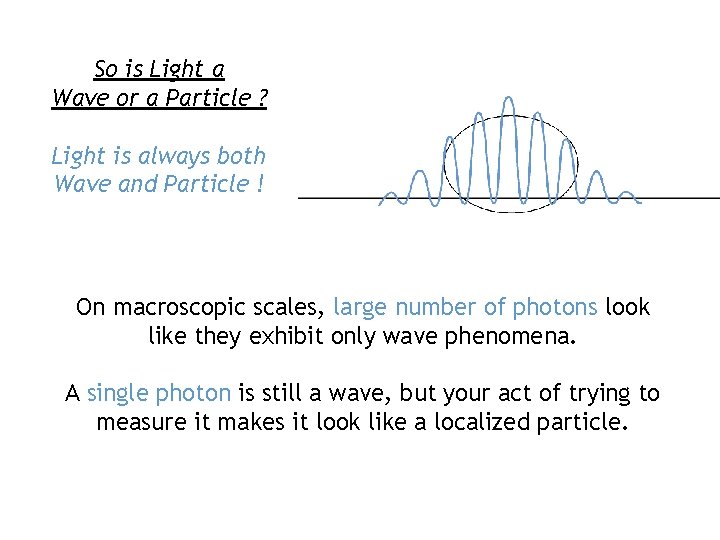 So is Light a
Wave or a Particle ?

Light is always both
Wave and Particle !

On macroscopic scales, large number of photons look like they exhibit only wave phenomena.

A single photon is still a wave, but your act of trying to measure it makes it look like a localized particle.